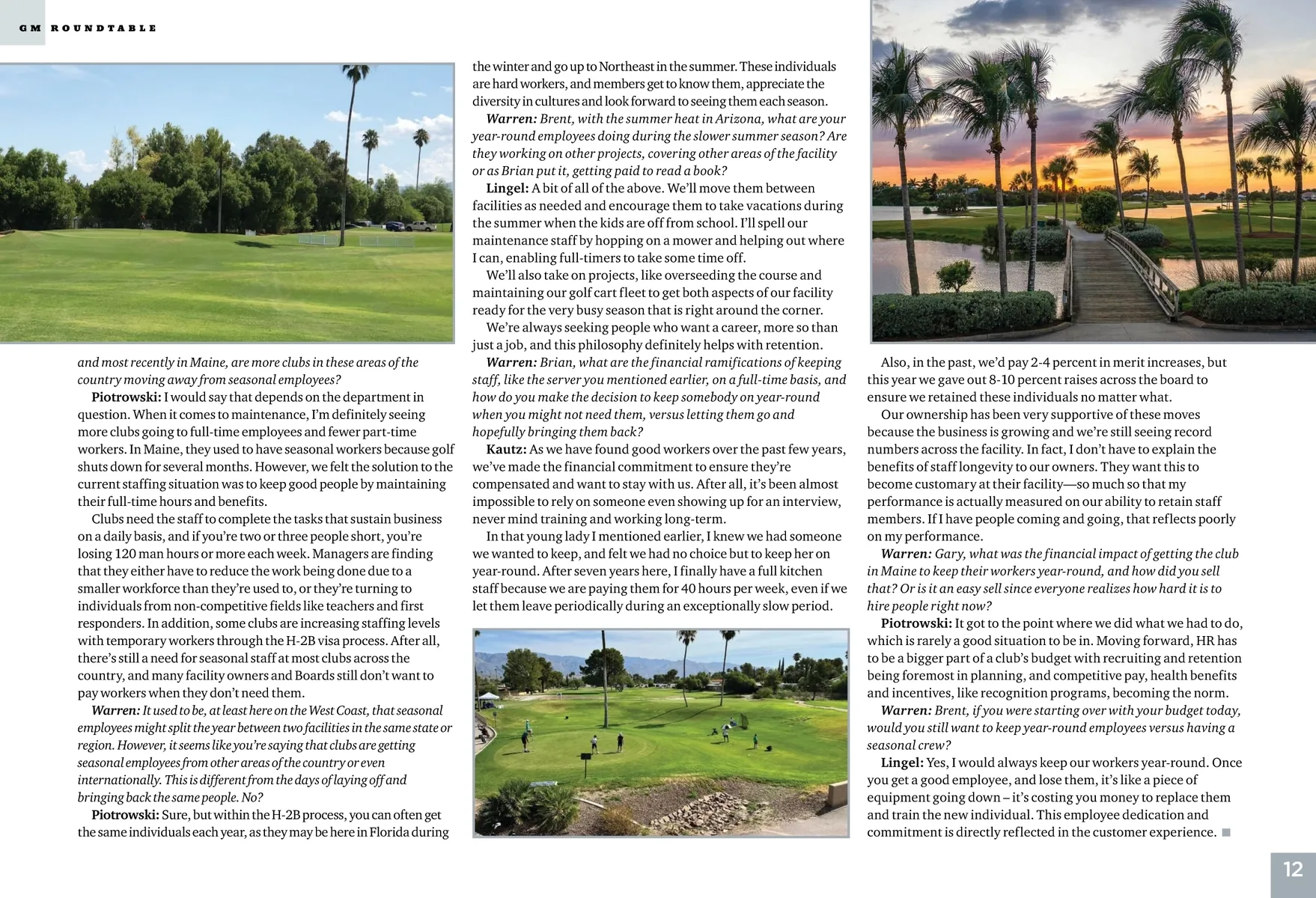 GM ROUNDTABLE

and most recently in Maine, are more clubs in these areas of the country moving away from seasonal employees?

Piotrowski: I would say that depends on the department in question. When it comes to maintenance, I'm definitely seeing more clubs going to full-time employees and fewer part-time workers. In Maine, they used to have seasonal workers because golf shuts down for several months. However, we felt the solution to the current staffing situation was to keep good people by maintaining their full-time hours and benefits.

Clubs need the staff to complete the tasks that sustain business on a daily basis, and if you're two or three people short, you're losing 120 man hours or more each week. Managers are finding that they either have to reduce the work being done due to a smaller workforce than they're used to, or they're turning to individuals from non-competitive fields like teachers and first responders. In addition, some clubs are increasing staffing levels with temporary workers through the H-2B visa process. After all, there's still a need for seasonal staff at most clubs across the country, and many facility owners and Boards still don't want to pay workers when they don't need them.

Warren: It used to be, at least here on the West Coast, that seasonal employees might split the year between two facilities in the same state or region. However, it seems like you're saying that clubs are getting seasonal employees from other areas of the country or even internationally. This is different from the days of laying off and bringing back the same people. No?

Piotrowski: Sure, but within the H-2B process, you can often get the same individuals each year, as they may be here in Florida during the winter and go up to Northeast in the summer. These individuals are hard workers, and members get to know them, appreciate the diversity in cultures and look forward to seeing them each season.

Warren: Brent, with the summer heat in Arizona, what are your year-round employees doing during the slower summer season? Are they working on other projects, covering other areas of the facility or as Brian put it, getting paid to read a book?

Lingel: A bit of all of the above. We'll move them between facilities as needed and encourage them to take vacations during the summer when the kids are off from school. I'll spell our maintenance staff by hopping on a mower and helping out where I can, enabling full-timers to take some time off.

We'll also take on projects, like overseeding the course and maintaining our golf cart fleet to get both aspects of our facility ready for the very busy season that is right around the corner.

We're always seeking people who want a career, more so than just a job, and this philosophy definitely helps with retention.

Warren: Brian, what are the financial ramifications of keeping staff, like the server you mentioned earlier, on a full-time basis, and how do you make the decision to keep somebody on year-round when you might not need them, versus letting them go and hopefully bringing them back?

Kautz: As we have found good workers over the past few years, we've made the financial commitment to ensure they're compensated and want to stay with us. After all, it's been almost impossible to rely on someone even showing up for an interview, never mind training and working long-term.

In that young lady I mentioned earlier, I knew we had someone we wanted to keep, and felt we had no choice but to keep her on year-round. After seven years here, I finally have a full kitchen staff because we are paying them for 40 hours per week, even if we let them leave periodically during an exceptionally slow period.

Also, in the past, we'd pay 2-4 percent in merit increases, but this year we gave out 8-10 percent raises across the board to ensure we retained these individuals no matter what.

Our ownership has been very supportive of these moves because the business is growing and we're still seeing record numbers across the facility. In fact, I don't have to explain the benefits of staff longevity to our owners. They want this to become customary at their facility—so much so that my performance is actually measured on our ability to retain staff members. If I have people coming and going, that reflects poorly on my performance.

Warren: Gary, what was the financial impact of getting the club in Maine to keep their workers year-round, and how did you sell that? Or is it an easy sell since everyone realizes how hard it is to hire people right now?

Piotrowski: It got to the point where we did what we had to do, which is rarely a good situation to be in. Moving forward, HR has to be a bigger part of a club's budget with recruiting and retention being foremost in planning, and competitive pay, health benefits and incentives, like recognition programs, becoming the norm.

Warren: Brent, if you were starting over with your budget today, would you still want to keep year-round employees versus having a seasonal crew?

Lingel: Yes, I would always keep our workers year-round. Once you get a good employee, and lose them, it's like a piece of equipment going down – it's costing you money to replace them and train the new individual. This employee dedication and commitment is directly reflected in the customer experience.

12